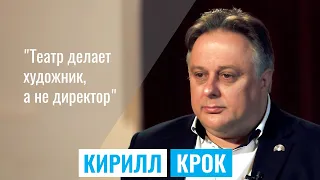 "Театр делает художник, а не директор"

КИРИЛЛ КРОК